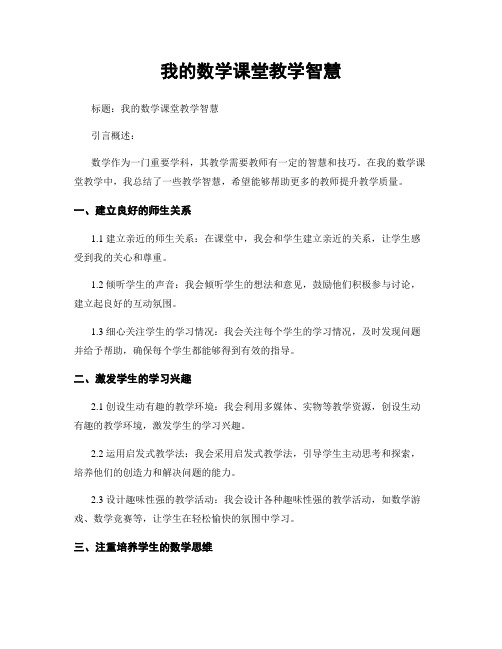 我的数学课堂教学智慧

标题：我的数学课堂教学智慧

引言概述：

数学作为一门重要学科，其教学需要教师有一定的智慧和技巧。在我的数学课堂教学中，我总结了一些教学智慧，希望能够帮助更多的教师提升教学质量。

一、建立良好的师生关系

1.1 建立亲近的师生关系：在课堂中，我会和学生建立亲近的关系，让学生感受到我的关心和尊重。

1.2 倾听学生的声音：我会倾听学生的想法和意见，鼓励他们积极参与讨论，建立起良好的互动氛围。

1.3 细心关注学生的学习情况：我会关注每个学生的学习情况，及时发现问题并给予帮助，确保每个学生都能够得到有效的指导。

二、激发学生的学习兴趣

2.1 创设生动有趣的教学环境：我会利用多媒体、实物等教学资源，创设生动有趣的教学环境，激发学生的学习兴趣。

2.2 运用启发式教学法：我会采用启发式教学法，引导学生主动思考和探索，培养他们的创造力和解决问题的能力。

2.3 设计趣味性强的教学活动：我会设计各种趣味性强的教学活动，如数学游戏、数学竞赛等，让学生在轻松愉快的氛围中学习。

三、注重培养学生的数学思维